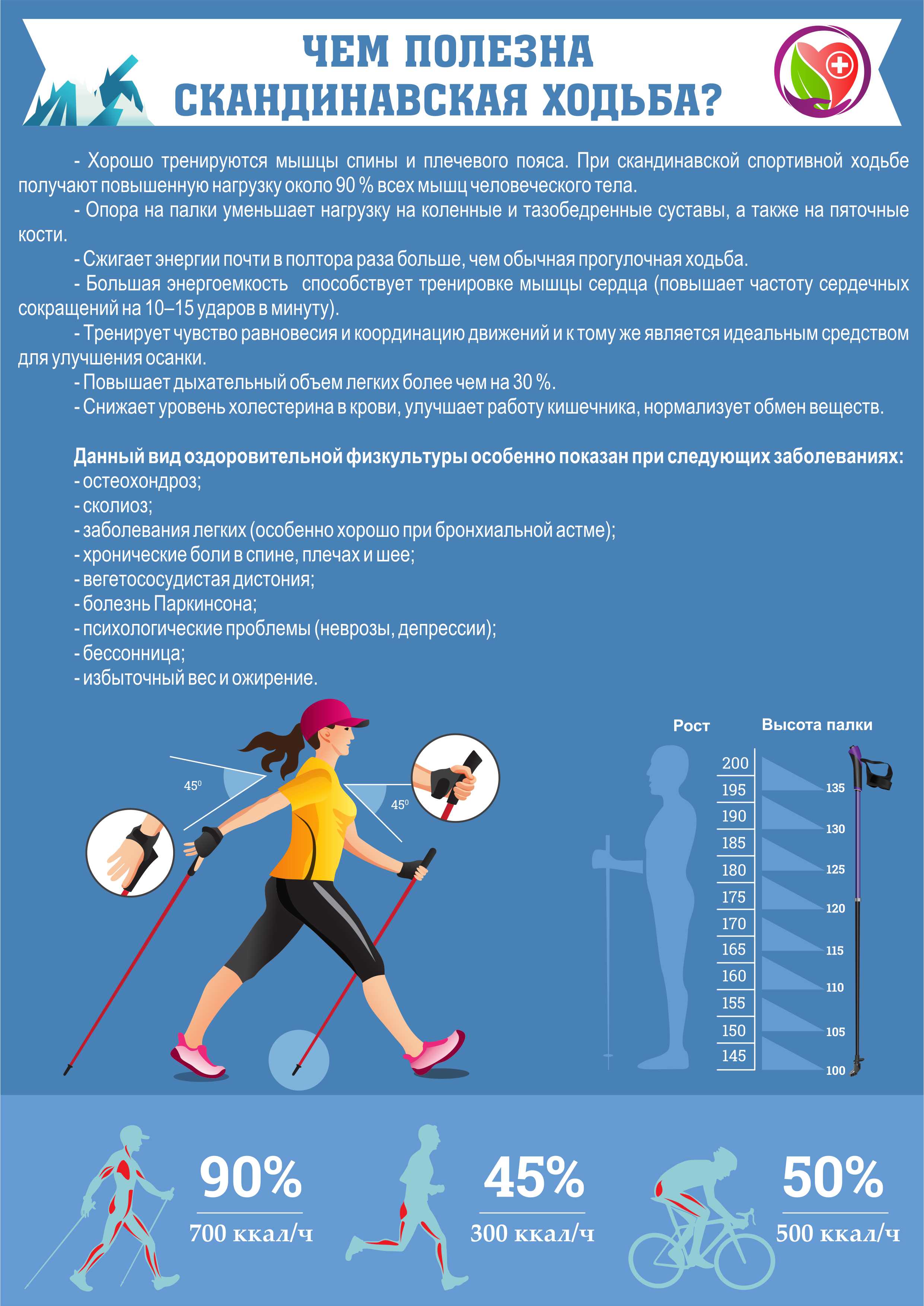 ЧЕМ ПОЛЕЗНА СКАНДИНАВСКАЯ ХОДЬБА?

- Хорошо тренируются мышцы спины и плечевого пояса. При скандинавской спортивной ходьбе получают повышенную нагрузку около 90 % всех мышц человеческого тела.
- Опора на палки уменьшает нагрузку на коленные и тазобедренные суставы, а также на пяточные кости.
- Сжигает энергии почти в полтора раза больше, чем обычная прогулочная ходьба.
- Большая энергоемкость способствует тренировке мышцы сердца (повышает частоту сердечных сокращений на 10–15 ударов в минуту).
- Тренирует чувство равновесия и координацию движений и к тому же является идеальным средством для улучшения осанки.
- Повышает дыхательный объем легких более чем на 30 %.
- Снижает уровень холестерина в крови, улучшает работу кишечника, нормализует обмен веществ.

Данный вид оздоровительной физкультуры особенно показан при следующих заболеваниях:
- остеохондроз;
- сколиоз;
- заболевания легких (особенно хорошо при бронхиальной астме);
- хронические боли в спине, плечах и шее;
- вегетососудистая дистония;
- болезнь Паркинсона;
- психологические проблемы (неврозы, депрессии);
- бессонница;
- избыточный вес и ожирение.

$45^0$
$45^0$

Рост
Высота палки
200
195
190
185
180
175
170
165
160
155
150
145
135
130
125
120
115
110
105
100

90%
700 ккал/ч
45%
300 ккал/ч
50%
500 ккал/ч